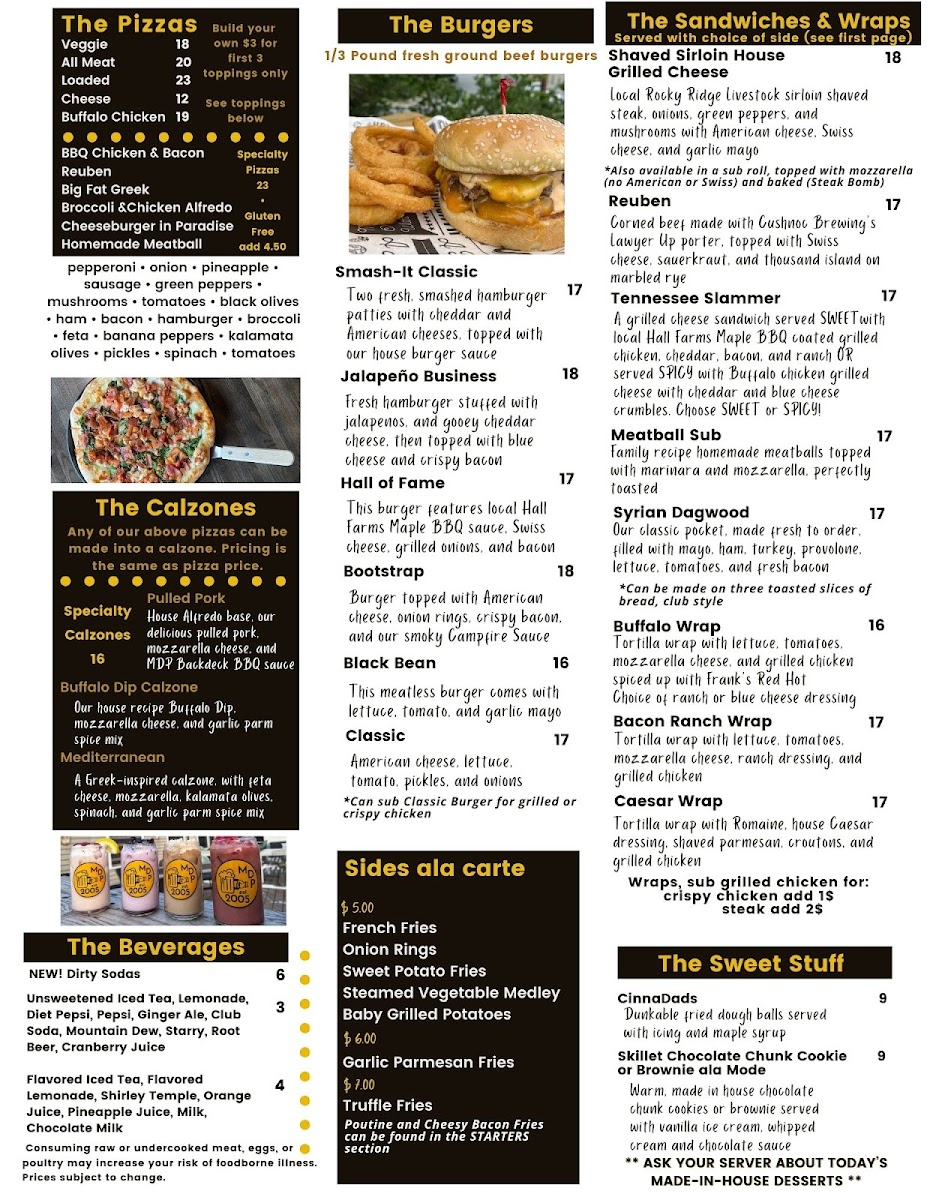 The Pizzas
Veggie 18
All Meat 20
Loaded 23
Cheese 12
Buffalo Chicken 19

Build your own $3 for first 3 toppings only

See toppings below

BBQ Chicken & Bacon
Reuben
Big Fat Greek
Broccoli &Chicken Alfredo
Cheeseburger in Paradise
Homemade Meatball

Specialty Pizzas 23
•
Gluten Free add 4.50

pepperoni • onion • pineapple • sausage • green peppers • mushrooms • tomatoes • black olives • ham • bacon • hamburger • broccoli • feta • banana peppers • kalamata olives • pickles • spinach • tomatoes

The Calzones
Any of our above pizzas can be made into a calzone. Pricing is the same as pizza price.

Specialty Calzones 16

Pulled Pork
House Alfredo base, our delicious pulled pork, mozzarella cheese, and MDP Backdeck BBQ sauce

Buffalo Dip Calzone
Our house recipe Buffalo Dip, mozzarella cheese, and garlic parm spice mix

Mediterranean
A Greek-inspired calzone, with feta cheese, mozzarella, kalamata olives, spinach, and garlic parm spice mix

The Beverages
NEW! Dirty Sodas 6

Unsweetened Iced Tea, Lemonade, Diet Pepsi, Pepsi, Ginger Ale, Club Soda, Mountain Dew, Starry, Root Beer, Cranberry Juice 3

Flavored Iced Tea, Flavored Lemonade, Shirley Temple, Orange Juice, Pineapple Juice, Milk, Chocolate Milk 4

Consuming raw or undercooked meat, eggs, or poultry may increase your risk of foodborne illness. Prices subject to change.

The Burgers
1/3 Pound fresh ground beef burgers

Smash-It Classic 17
Two fresh, smashed hamburger patties with cheddar and American cheeses, topped with our house burger sauce

Jalapeño Business 18
Fresh hamburger stuffed with jalapenos, and gooey cheddar cheese, then topped with blue cheese and crispy bacon

Hall of Fame 17
This burger features local Hall Farms Maple BBQ sauce, Swiss cheese, grilled onions, and bacon

Bootstrap 18
Burger topped with American cheese, onion rings, crispy bacon, and our smoky Campfire Sauce

Black Bean 16
This meatless burger comes with lettuce, tomato, and garlic mayo

Classic 17
American cheese, lettuce, tomato, pickles, and onions
*Can sub Classic Burger for grilled or crispy chicken

Sides ala carte
$ 5.00
French Fries
Onion Rings
Sweet Potato Fries
Steamed Vegetable Medley
Baby Grilled Potatoes
$ 6.00
Garlic Parmesan Fries
$ 7.00
Truffle Fries
Poutine and Cheesy Bacon Fries can be found in the STARTERS section

The Sandwiches & Wraps
Served with choice of side (see first page)

Shaved Sirloin House Grilled Cheese 18
Local Rocky Ridge Livestock sirloin shaved steak, onions, green peppers, and mushrooms with American cheese, Swiss cheese, and garlic mayo
*Also available in a sub roll, topped with mozzarella (no American or Swiss) and baked (Steak Bomb)

Reuben 17
Corned beef made with Cushnoc Brewing's Lawyer Up porter, topped with Swiss cheese, sauerkraut, and thousand island on marbled rye

Tennessee Slammer 17
A grilled cheese sandwich served SWEETwith local Hall Farms Maple BBQ coated grilled chicken, cheddar, bacon, and ranch OR served SPICY with Buffalo chicken grilled cheese with cheddar and blue cheese crumbles. Choose SWEET or SPICY!

Meatball Sub 17
Family recipe homemade meatballs topped with marinara and mozzarella, perfectly toasted

Syrian Dagwood 17
Our classic pocket, made fresh to order, filled with mayo, ham, turkey, provolone, lettuce, tomatoes, and fresh bacon
*Can be made on three toasted slices of bread, club style

Buffalo Wrap 16
Tortilla wrap with lettuce, tomatoes, mozzarella cheese, and grilled chicken spiced up with Frank's Red Hot
Choice of ranch or blue cheese dressing

Bacon Ranch Wrap 17
Tortilla wrap with lettuce, tomatoes, mozzarella cheese, ranch dressing, and grilled chicken

Caesar Wrap 17
Tortilla wrap with Romaine, house Caesar dressing, shaved parmesan, croutons, and grilled chicken

Wraps, sub grilled chicken for:
crispy chicken add 1$
steak add 2$

The Sweet Stuff
CinnaDads 9
Dunkable fried dough balls served with icing and maple syrup

Skillet Chocolate Chunk Cookie or Brownie ala Mode 9
Warm, made in house chocolate chunk cookies or brownie served with vanilla ice cream, whipped cream and chocolate sauce

** ASK YOUR SERVER ABOUT TODAY'S MADE-IN-HOUSE DESSERTS **